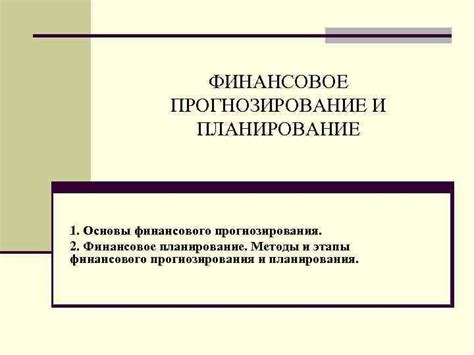 ФИНАНСОВОЕ ПРОГНОЗИРОВАНИЕ И ПЛАНИРОВАНИЕ

1. Основы финансового прогнозирования.
2. Финансовое планирование. Методы и этапы финансового прогнозирования и планирования.